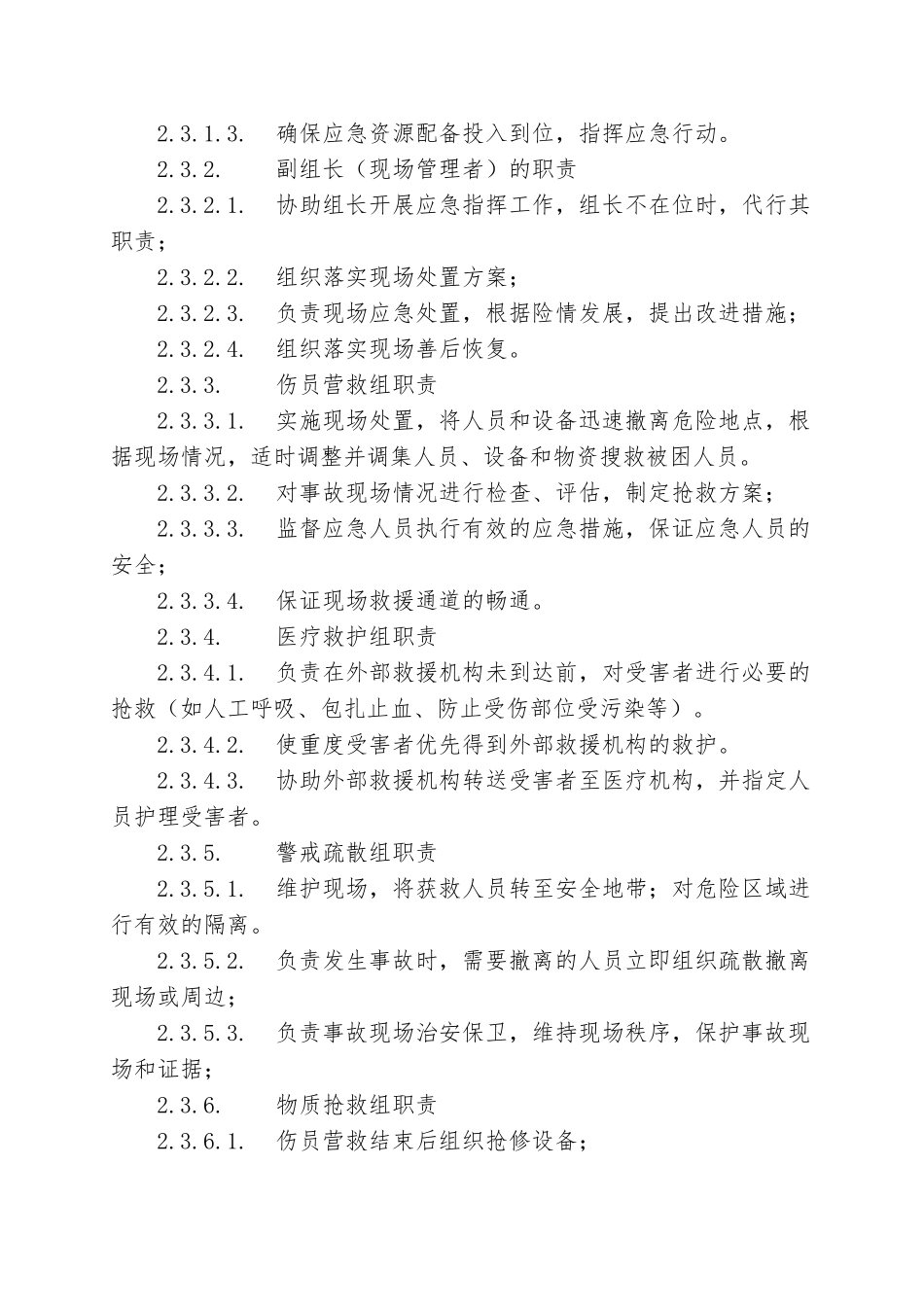 2.3.1.3. 确保应急资源配备投入到位，指挥应急行动。

2.3.2. 副组长（现场管理者）的职责

2.3.2.1. 协助组长开展应急指挥工作，组长不在位时，代行其职责；

2.3.2.2. 组织落实现场处置方案；

2.3.2.3. 负责现场应急处置，根据险情发展，提出改进措施；

2.3.2.4. 组织落实现场善后恢复。

2.3.3. 伤员营救组职责

2.3.3.1. 实施现场处置，将人员和设备迅速撤离危险地点，根据现场情况，适时调整并调集人员、设备和物资搜救被困人员。

2.3.3.2. 对事故现场情况进行检查、评估，制定抢救方案；

2.3.3.3. 监督应急人员执行有效的应急措施，保证应急人员的安全；

2.3.3.4. 保证现场救援通道的畅通。

2.3.4. 医疗救护组职责

2.3.4.1. 负责在外部救援机构未到达前，对受害者进行必要的抢救（如人工呼吸、包扎止血、防止受伤部位受污染等）。

2.3.4.2. 使重度受害者优先得到外部救援机构的救护。

2.3.4.3. 协助外部救援机构转送受害者至医疗机构，并指定人员护理受害者。

2.3.5. 警戒疏散组职责

2.3.5.1. 维护现场，将获救人员转至安全地带；对危险区域进行有效的隔离。

2.3.5.2. 负责发生事故时，需要撤离的人员立即组织疏散撤离现场或周边；

2.3.5.3. 负责事故现场治安保卫，维持现场秩序，保护事故现场和证据；

2.3.6. 物质抢救组职责

2.3.6.1. 伤员营救结束后组织抢修设备；